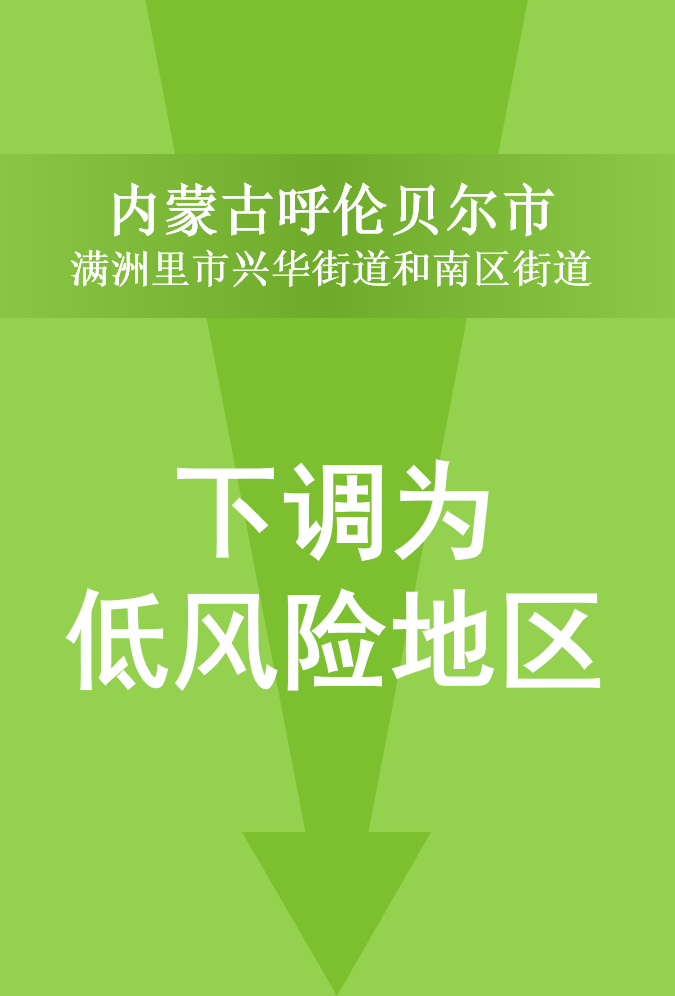 内蒙古呼伦贝尔市
满洲里市兴华街道和南区街道

下调为
低风险地区